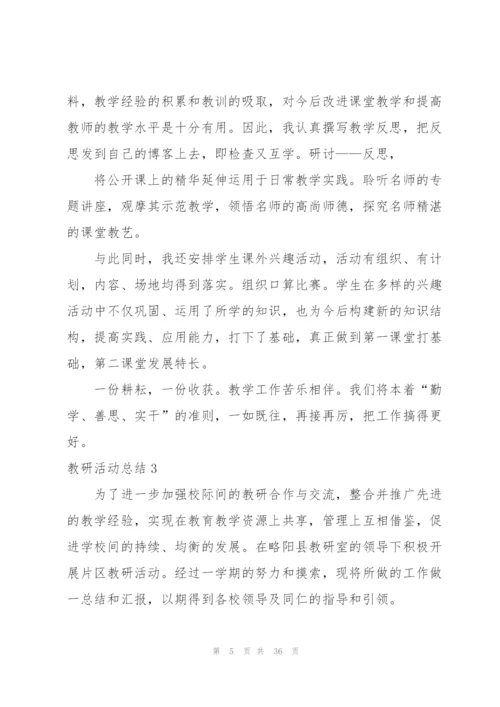 料，教学经验的积累和教训的吸取，对今后改进课堂教学和提高教师的教学水平是十分有用。因此，我认真撰写教学反思，把反思发到自己的博客上去，即检查又互学。研讨——反思，

将公开课上的精华延伸运用于日常教学实践。聆听名师的专题讲座，观摩其示范教学，领悟名师的高尚师德，探究名师精湛的课堂教艺。

与此同时，我还安排学生课外兴趣活动，活动有组织、有计划，内容、场地均得到落实。组织口算比赛。学生在多样的兴趣活动中不仅巩固、运用了所学的知识，也为今后构建新的知识结构，提高实践、应用能力，打下了基础，真正做到第一课堂打基础，第二课堂发展特长。

一份耕耘，一份收获。教学工作苦乐相伴。我们将本着“勤学、善思、实干”的准则，一如既往，再接再厉，把工作搞得更好。

教研活动总结 3

为了进一步加强校际间的教研合作与交流，整合并推广先进的教学经验，实现在教育教学资源上共享，管理上互相借鉴，促进学校间的持续、均衡的发展。在略阳县教研室的领导下积极开展片区教研活动。经过一学期的努力和摸索，现将所做的工作做一总结和汇报，以期得到各校领导及同仁的指导和引领。

第 5 页 共 36 页